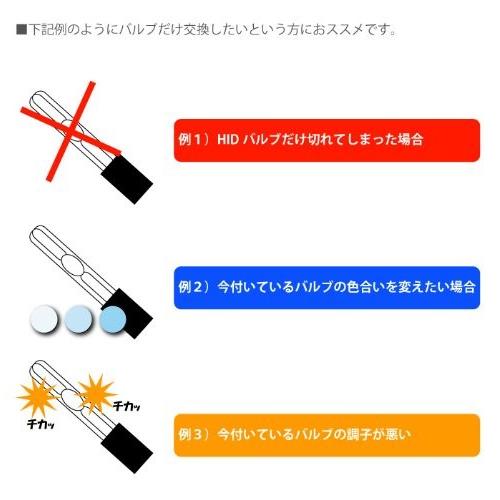 ■下記例のようにバルブだけ交換したいという方におススメです。

例１）HID バルブだけ切れてしまった場合

例２）今付いているバルブの色合いを変えたい場合

チカッ

チカッ

例３）今付いているバルブの調子が悪い